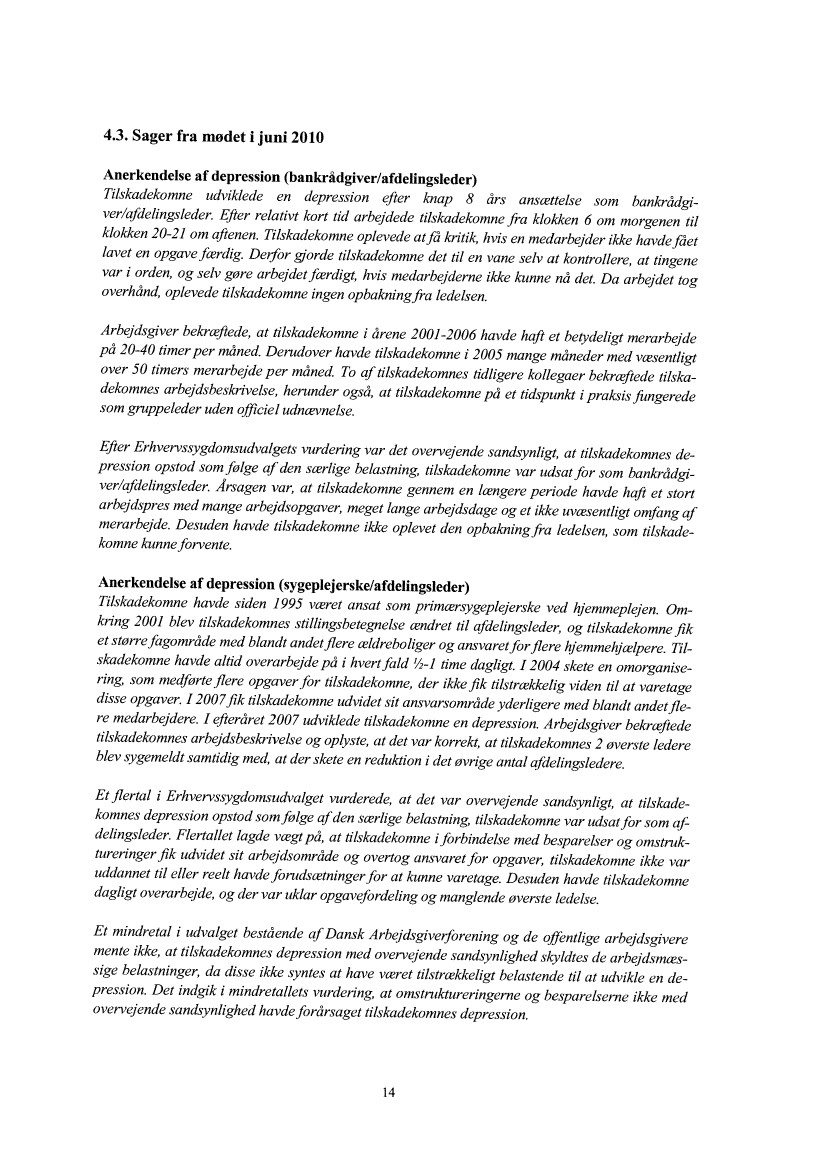 4.3. Sager fra mødet i juni 2010

Anerkendelse af depression (bankrådgiver/afdelingsleder)
Tilskadekomne udviklede en depression efter knap 8 års ansættelse som bankrådgiver/afdelingsleder. Efter relativt kort tid arbejdede tilskadekomne fra klokken 6 om morgenen til klokken 20-21 om aftenen. Tilskadekomne oplevede at få kritik, hvis en medarbejder ikke havde fået lavet en opgave færdig. Derfor gjorde tilskadekomne det til en vane selv at kontrollere, at tingene var i orden, og selv gøre arbejdet færdigt, hvis medarbejderne ikke kunne nå det. Da arbejdet tog overhånd, oplevede tilskadekomne ingen opbakning fra ledelsen.

Arbejdsgiver bekræftede, at tilskadekomne i årene 2001-2006 havde haft et betydeligt merarbejde på 20-40 timer per måned. Derudover havde tilskadekomne i 2005 mange måneder med væsentligt over 50 timers merarbejde per måned. To af tilskadekomnes tidligere kollegaer bekræftede tilskadekomnes arbejdsbeskrivelse, herunder også, at tilskadekomne på et tidspunkt i praksis fungerede som gruppeleder uden officiel udnævnelse.

Efter Erhvervssygdomsudvalgets vurdering var det overvejende sandsynligt, at tilskadekomnes depression opstod som følge af den særlige belastning, tilskadekomne var udsat for som bankrådgiver/afdelingsleder. Årsagen var, at tilskadekomne gennem en længere periode havde haft et stort arbejdspres med mange arbejdsopgaver, meget lange arbejdsdage og et ikke uvæsentligt omfang af merarbejde. Desuden havde tilskadekomne ikke oplevet den opbakning fra ledelsen, som tilskadekomne kunne forvente.

Anerkendelse af depression (sygeplejerske/afdelingsleder)
Tilskadekomne havde siden 1995 været ansat som primærsygeplejerske ved hjemmeplejen. Omkring 2001 blev tilskadekomnes stillingsbetegnelse ændret til afdelingsleder, og tilskadekomne fik et større fagområde med blandt andet flere ældreboliger og ansvaret for flere hjemmehjælpere. Tilskadekomne havde altid overarbejde på i hvert fald ½-1 time dagligt. I 2004 skete en omorganisering, som medførte flere opgaver for tilskadekomne, der ikke fik tilstrækkelig viden til at varetage disse opgaver. I 2007 fik tilskadekomne udvidet sit ansvarsområde yderligere med blandt andet flere medarbejdere. I efteråret 2007 udviklede tilskadekomne en depression. Arbejdsgiver bekræftede tilskadekomnes arbejdsbeskrivelse og oplyste, at det var korrekt, at tilskadekomnes 2 øverste ledere blev sygemeldt samtidig med, at der skete en reduktion i det øvrige antal afdelingsledere.

Et flertal i Erhvervssygdomsudvalget vurderede, at det var overvejende sandsynligt, at tilskadekomnes depression opstod som følge af den særlige belastning, tilskadekomne var udsat for som afdelingsleder. Flertallet lagde vægt på, at tilskadekomne i forbindelse med besparelser og omstruktureringer fik udvidet sit arbejdsområde og overtog ansvaret for opgaver, tilskadekomne ikke var uddannet til eller reelt havde forudsætninger for at kunne varetage. Desuden havde tilskadekomne dagligt overarbejde, og der var uklar opgavefordeling og manglende øverste ledelse.

Et mindretal i udvalget bestående af Dansk Arbejdsgiverforening og de offentlige arbejdsgivere mente ikke, at tilskadekomnes depression med overvejende sandsynlighed skyldtes de arbejdsmæssige belastninger, da disse ikke syntes at have været tilstrækkeligt belastende til at udvikle en depression. Det indgik i mindretallets vurdering, at omstruktureringerne og besparelserne ikke med overvejende sandsynlighed havde forårsaget tilskadekomnes depression.

14